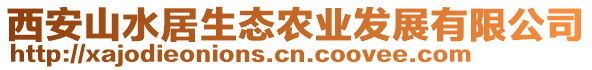 西安山水居生态农业发展有限公司
http://xajodieonions.cn.coovee.com